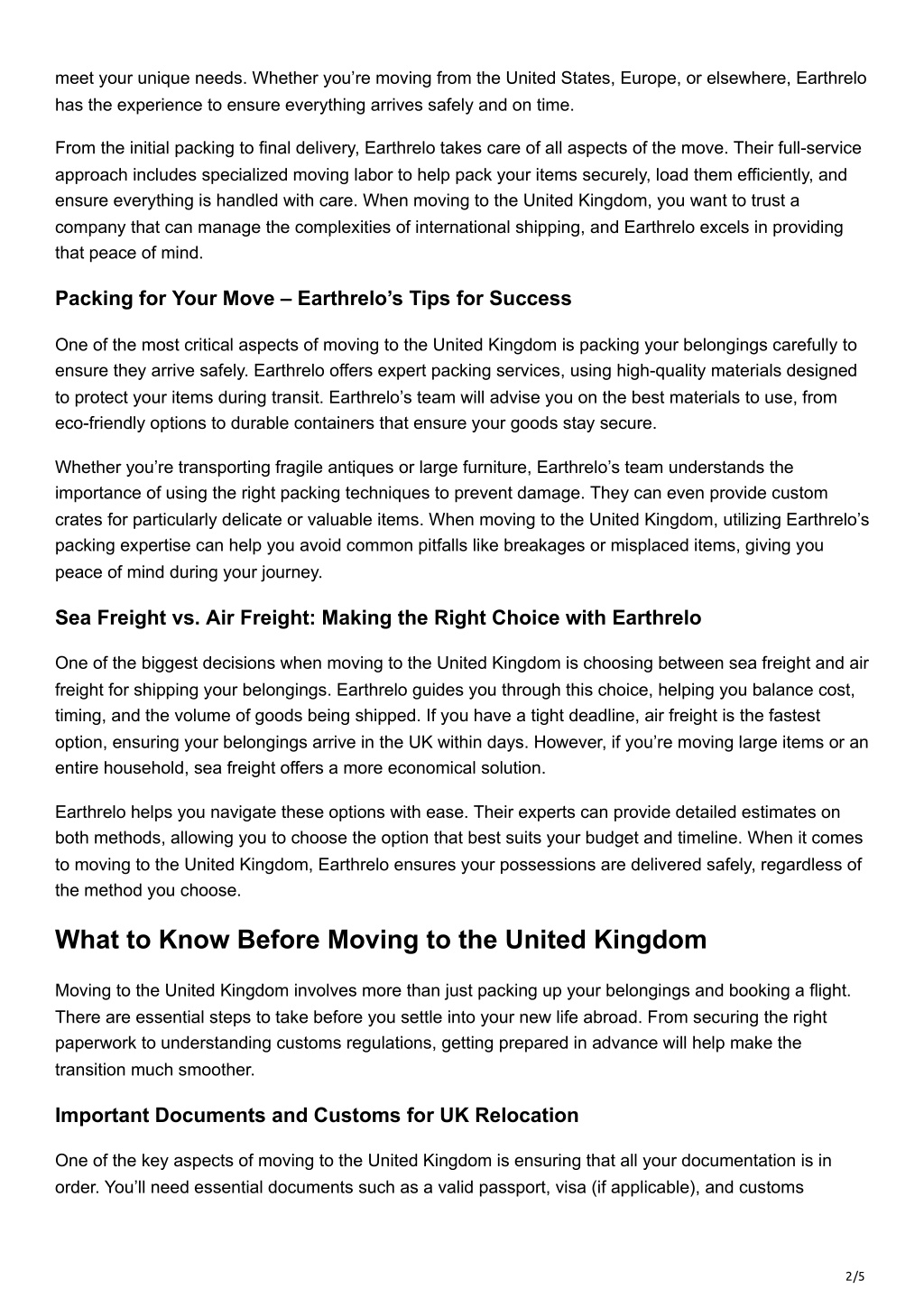 meet your unique needs. Whether you’re moving from the United States, Europe, or elsewhere, Earthrelo has the experience to ensure everything arrives safely and on time.

From the initial packing to final delivery, Earthrelo takes care of all aspects of the move. Their full-service approach includes specialized moving labor to help pack your items securely, load them efficiently, and ensure everything is handled with care. When moving to the United Kingdom, you want to trust a company that can manage the complexities of international shipping, and Earthrelo excels in providing that peace of mind.

Packing for Your Move – Earthrelo’s Tips for Success

One of the most critical aspects of moving to the United Kingdom is packing your belongings carefully to ensure they arrive safely. Earthrelo offers expert packing services, using high-quality materials designed to protect your items during transit. Earthrelo’s team will advise you on the best materials to use, from eco-friendly options to durable containers that ensure your goods stay secure.

Whether you’re transporting fragile antiques or large furniture, Earthrelo’s team understands the importance of using the right packing techniques to prevent damage. They can even provide custom crates for particularly delicate or valuable items. When moving to the United Kingdom, utilizing Earthrelo’s packing expertise can help you avoid common pitfalls like breakages or misplaced items, giving you peace of mind during your journey.

Sea Freight vs. Air Freight: Making the Right Choice with Earthrelo

One of the biggest decisions when moving to the United Kingdom is choosing between sea freight and air freight for shipping your belongings. Earthrelo guides you through this choice, helping you balance cost, timing, and the volume of goods being shipped. If you have a tight deadline, air freight is the fastest option, ensuring your belongings arrive in the UK within days. However, if you’re moving large items or an entire household, sea freight offers a more economical solution.

Earthrelo helps you navigate these options with ease. Their experts can provide detailed estimates on both methods, allowing you to choose the option that best suits your budget and timeline. When it comes to moving to the United Kingdom, Earthrelo ensures your possessions are delivered safely, regardless of the method you choose.

What to Know Before Moving to the United Kingdom

Moving to the United Kingdom involves more than just packing up your belongings and booking a flight. There are essential steps to take before you settle into your new life abroad. From securing the right paperwork to understanding customs regulations, getting prepared in advance will help make the transition much smoother.

Important Documents and Customs for UK Relocation

One of the key aspects of moving to the United Kingdom is ensuring that all your documentation is in order. You’ll need essential documents such as a valid passport, visa (if applicable), and customs

2/5